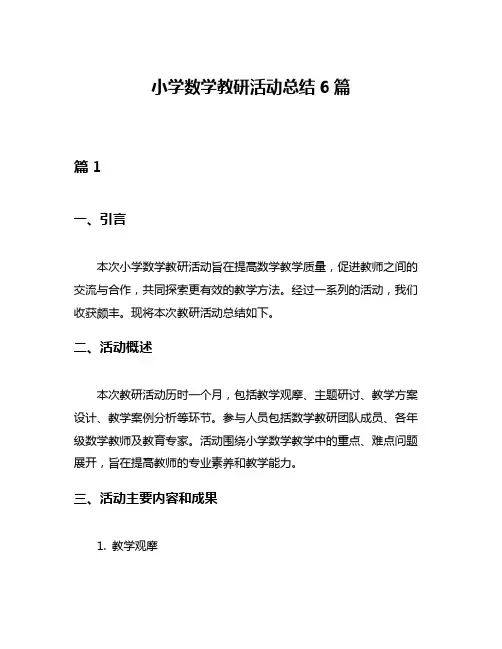 小学数学教研活动总结 6 篇

篇 1

一、引言

本次小学数学教研活动旨在提高数学教学质量，促进教师之间的交流与合作，共同探索更有效的教学方法。经过一系列的活动，我们收获颇丰。现将本次教研活动总结如下。

二、活动概述

本次教研活动历时一个月，包括教学观摩、主题研讨、教学方案设计、教学案例分析等环节。参与人员包括数学教研团队成员、各年级数学教师及教育专家。活动围绕小学数学教学中的重点、难点问题展开，旨在提高教师的专业素养和教学能力。

三、活动主要内容和成果

1. 教学观摩